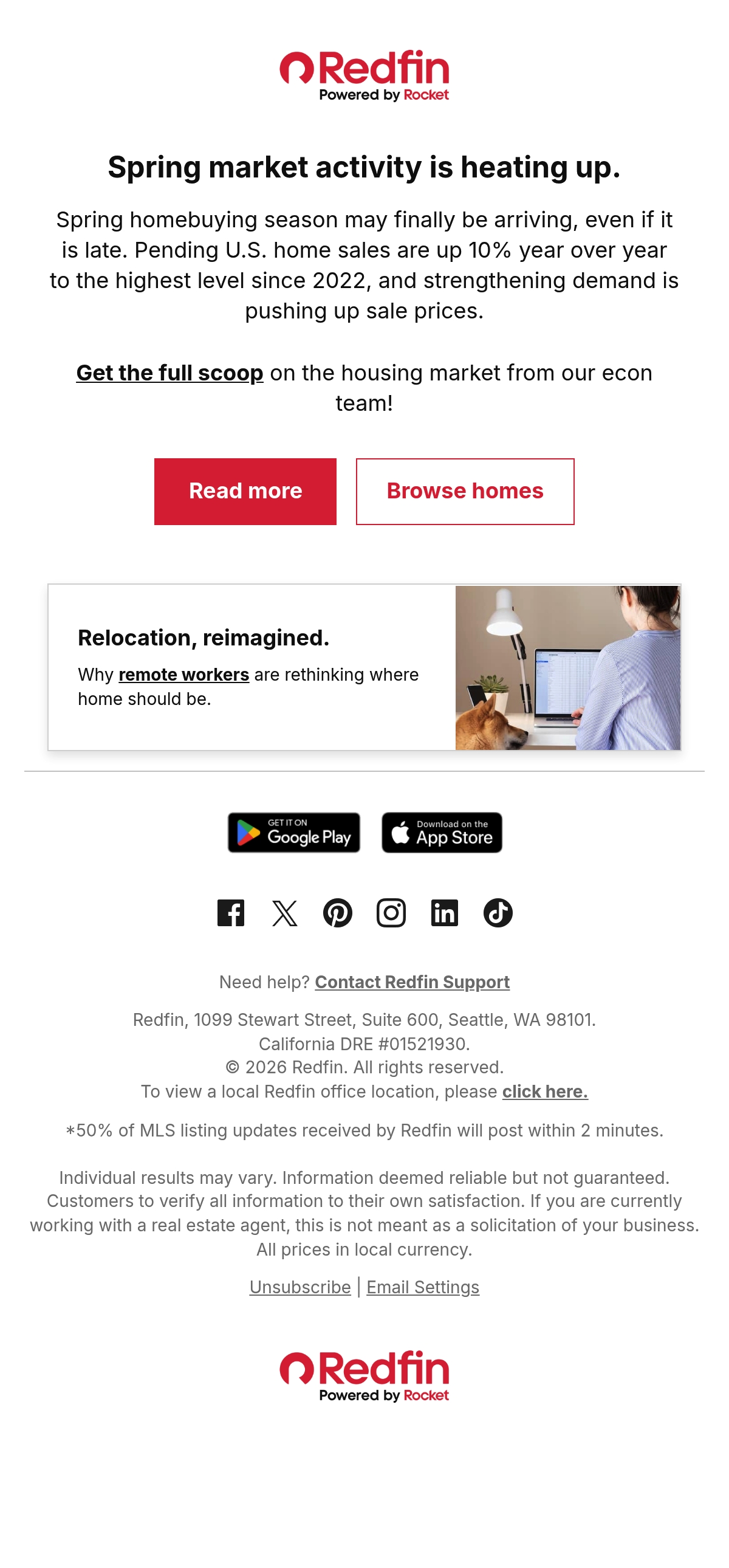 Redfin
Powered by Rocket

Spring market activity is heating up.

Spring homebuying season may finally be arriving, even if it is late. Pending U.S. home sales are up 10% year over year to the highest level since 2022, and strengthening demand is pushing up sale prices.

Get the full scoop on the housing market from our econ team!

Read more

Browse homes

Relocation, reimagined.

Why remote workers are rethinking where home should be.

GET IT ON
Google Play

Download on the
App Store

Need help? Contact Redfin Support

Redfin, 1099 Stewart Street, Suite 600, Seattle, WA 98101.
California DRE #01521930.
© 2026 Redfin. All rights reserved.
To view a local Redfin office location, please click here.

*50% of MLS listing updates received by Redfin will post within 2 minutes.

Individual results may vary. Information deemed reliable but not guaranteed. Customers to verify all information to their own satisfaction. If you are currently working with a real estate agent, this is not meant as a solicitation of your business. All prices in local currency.

Unsubscribe | Email Settings

Redfin
Powered by Rocket